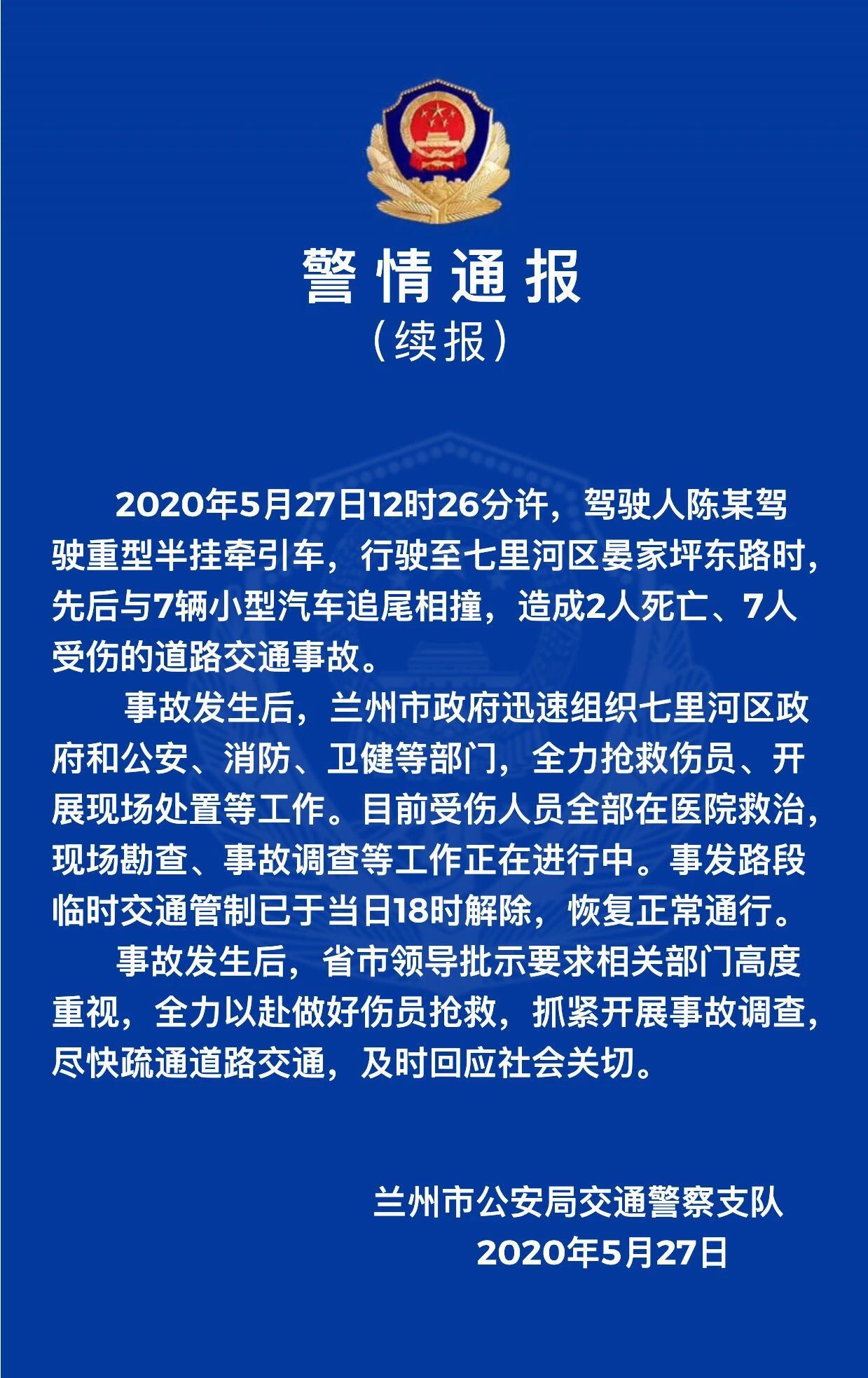 警情通报
（续报）

2020年5月27日12时26分许，驾驶人陈某驾驶重型半挂牵引车，行驶至七里河区晏家坪东路时，先后与7辆小型汽车追尾相撞，造成2人死亡、7人受伤的道路交通事故。

事故发生后，兰州市政府迅速组织七里河区政府和公安、消防、卫健等部门，全力抢救伤员、开展现场处置等工作。目前受伤人员全部在医院救治，现场勘查、事故调查等工作正在进行中。事发路段临时交通管制已于当日18时解除，恢复正常通行。

事故发生后，省市领导批示要求相关部门高度重视，全力以赴做好伤员抢救，抓紧开展事故调查，尽快疏通道路交通，及时回应社会关切。

兰州市公安局交通警察支队
2020年5月27日